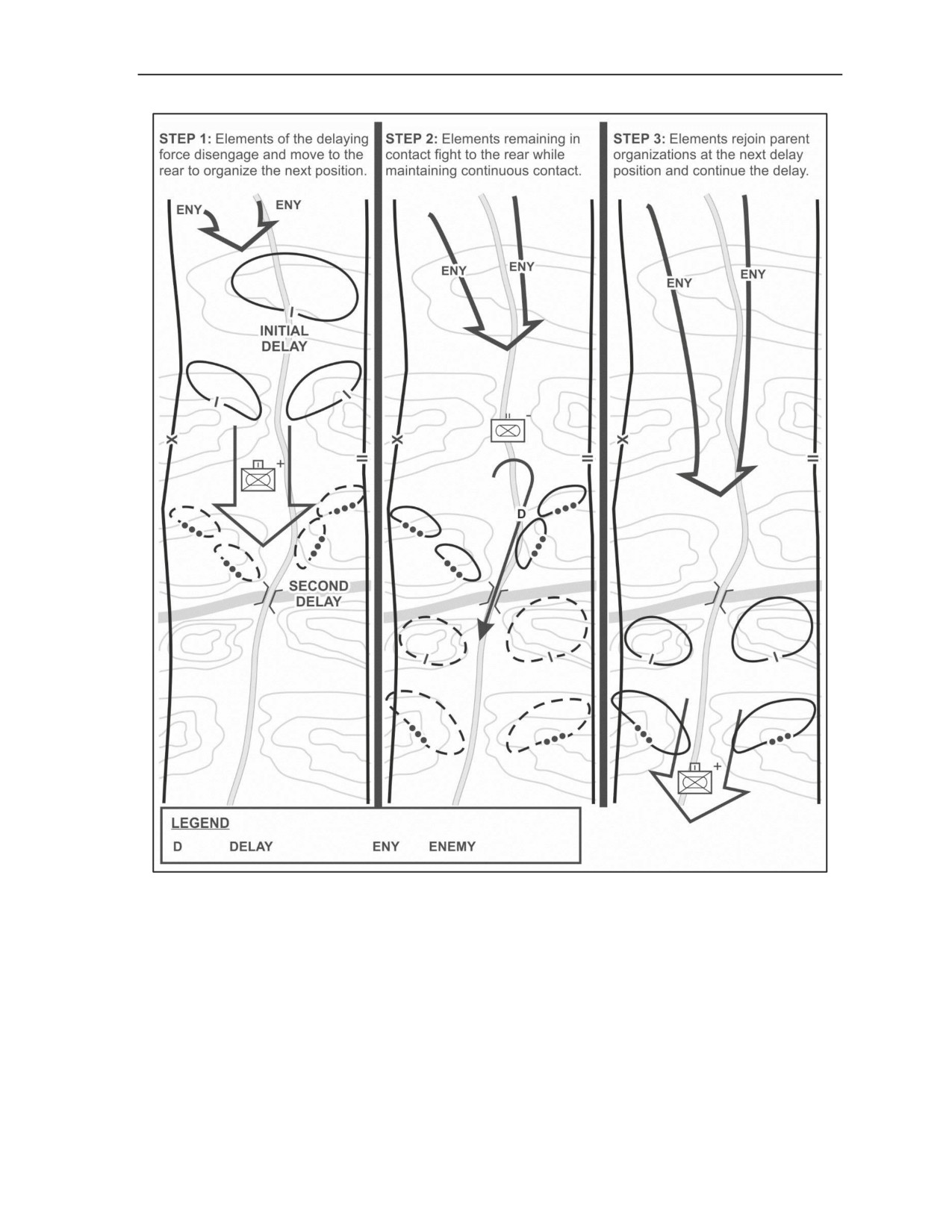 STEP 1: Elements of the delaying force disengage and move to the rear to organize the next position.

ENY

ENY

INITIAL DELAY

SECOND DELAY

STEP 2: Elements remaining in contact fight to the rear while maintaining continuous contact.

ENY

ENY

D

STEP 3: Elements rejoin parent organizations at the next delay position and continue the delay.

ENY

ENY

LEGEND

D DELAY ENY ENEMY